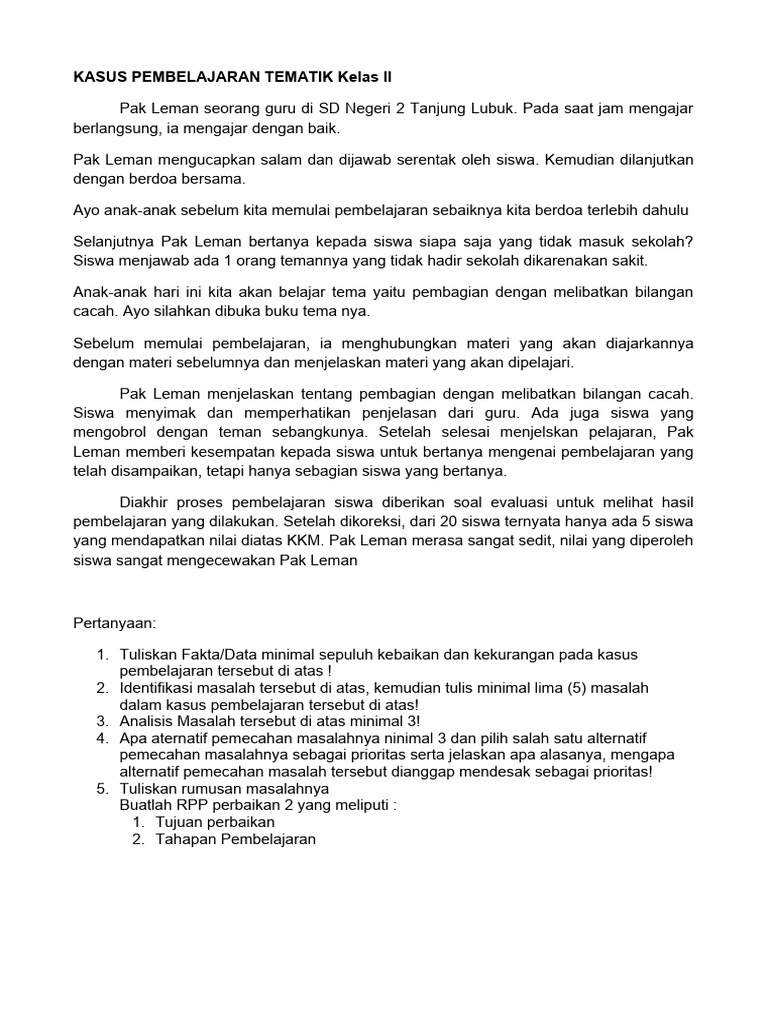 KASUS PEMBELAJARAN TEMATIK Kelas II

Pak Leman seorang guru di SD Negeri 2 Tanjung Lubuk. Pada saat jam mengajar berlangsung, ia mengajar dengan baik.

Pak Leman mengucapkan salam dan dijawab serentak oleh siswa. Kemudian dilanjutkan dengan berdoa bersama.

Ayo anak-anak sebelum kita memulai pembelajaran sebaiknya kita berdoa terlebih dahulu

Selanjutnya Pak Leman bertanya kepada siswa siapa saja yang tidak masuk sekolah? Siswa menjawab ada 1 orang temannya yang tidak hadir sekolah dikarenakan sakit.

Anak-anak hari ini kita akan belajar tema yaitu pembagian dengan melibatkan bilangan cacah. Ayo silahkan dibuka buku tema nya.

Sebelum memulai pembelajaran, ia menghubungkan materi yang akan diajarkannya dengan materi sebelumnya dan menjelaskan materi yang akan dipelajari.

Pak Leman menjelaskan tentang pembagian dengan melibatkan bilangan cacah. Siswa menyimak dan memperhatikan penjelasan dari guru. Ada juga siswa yang mengobrol dengan teman sebangkunya. Setelah selesai menjelskan pelajaran, Pak Leman memberi kesempatan kepada siswa untuk bertanya mengenai pembelajaran yang telah disampaikan, tetapi hanya sebagian siswa yang bertanya.

Diakhir proses pembelajaran siswa diberikan soal evaluasi untuk melihat hasil pembelajaran yang dilakukan. Setelah dikoreksi, dari 20 siswa ternyata hanya ada 5 siswa yang mendapatkan nilai diatas KKM. Pak Leman merasa sangat sedit, nilai yang diperoleh siswa sangat mengecewakan Pak Leman

Pertanyaan:

1. Tuliskan Fakta/Data minimal sepuluh kebaikan dan kekurangan pada kasus pembelajaran tersebut di atas !
2. Identifikasi masalah tersebut di atas, kemudian tulis minimal lima (5) masalah dalam kasus pembelajaran tersebut di atas!
3. Analisis Masalah tersebut di atas minimal 3!
4. Apa aternatif pemecahan masalahnya minimal 3 dan pilih salah satu alternatif pemecahan masalahnya sebagai prioritas serta jelaskan apa alasanya, mengapa alternatif pemecahan masalah tersebut dianggap mendesak sebagai prioritas!
5. Tuliskan rumusan masalahnya
Buatlah RPP perbaikan 2 yang meliputi :
1. Tujuan perbaikan
2. Tahapan Pembelajaran